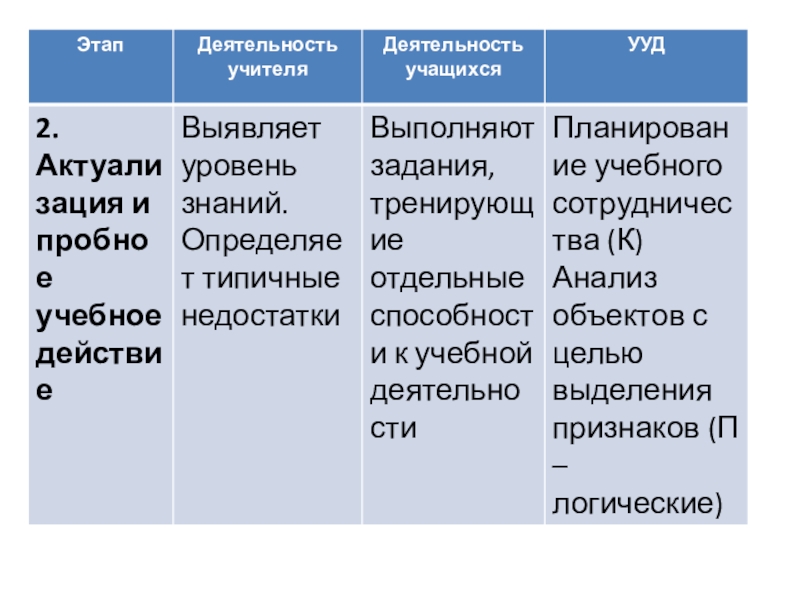 | Этап | Деятельность учителя | Деятельность учащихся | УУД |
|---|---|---|---|
| 2. Актуализация и пробное учебное действие | Выявляет уровень знаний. Определяет типичные недостатки | Выполняют задания, тренирующие отдельные способности к учебной деятельности | Планирование учебного сотрудничества (К) Анализ объектов с целью выделения признаков (П – логические) |